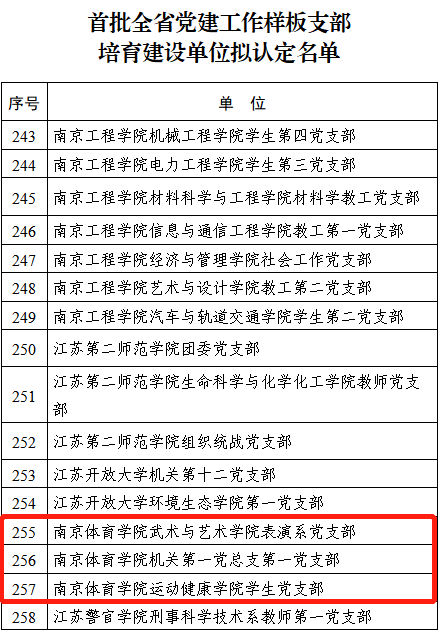 首批全省党建工作样板支部
培育建设单位拟认定名单

| 序号 | 单　位 |
|---|---|
| 243 | 南京工程学院机械工程学院学生第四党支部 |
| 244 | 南京工程学院电力工程学院学生第三党支部 |
| 245 | 南京工程学院材料科学与工程学院材料学教工党支部 |
| 246 | 南京工程学院信息与通信工程学院教工第一党支部 |
| 247 | 南京工程学院经济与管理学院社会工作党支部 |
| 248 | 南京工程学院艺术与设计学院教工第二党支部 |
| 249 | 南京工程学院汽车与轨道交通学院学生第二党支部 |
| 250 | 江苏第二师范学院团委党支部 |
| 251 | 江苏第二师范学院生命科学与化学化工学院教师党支部 |
| 252 | 江苏第二师范学院组织统战党支部 |
| 253 | 江苏开放大学机关第十二党支部 |
| 254 | 江苏开放大学环境生态学院第一党支部 |
| 255 | 南京体育学院武术与艺术学院表演系党支部 |
| 256 | 南京体育学院机关第一党总支第一党支部 |
| 257 | 南京体育学院运动健康学院学生党支部 |
| 258 | 江苏警官学院刑事科学技术系教师第一党支部 |